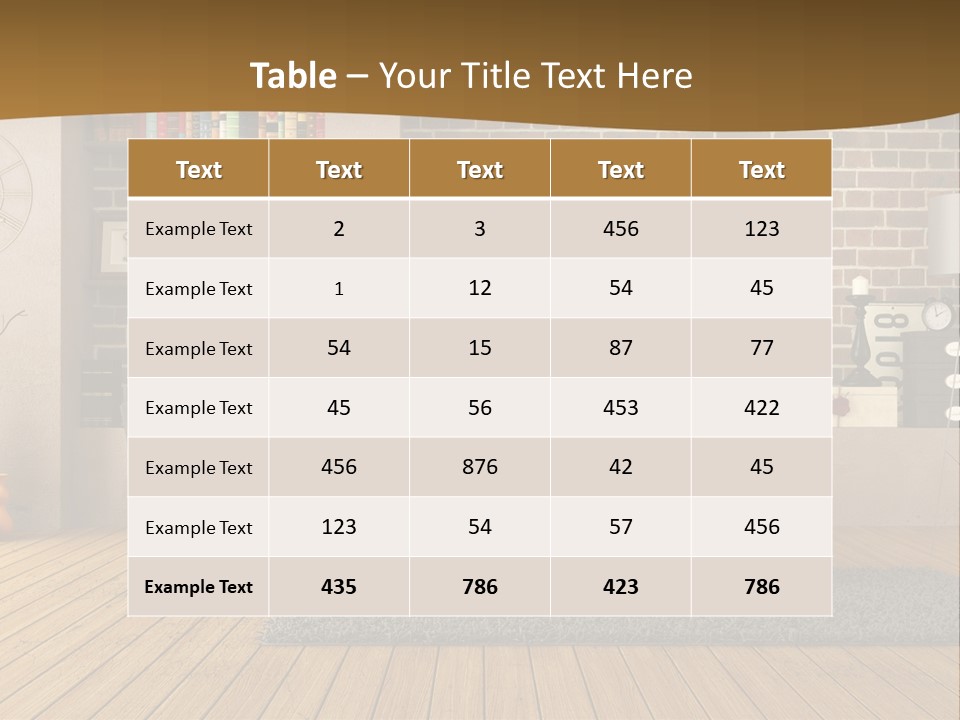 Table – Your Title Text Here

| Text | Text | Text | Text | Text |
|---|---|---|---|---|
| Example Text | 2 | 3 | 456 | 123 |
| Example Text | 1 | 12 | 54 | 45 |
| Example Text | 54 | 15 | 87 | 77 |
| Example Text | 45 | 56 | 453 | 422 |
| Example Text | 456 | 876 | 42 | 45 |
| Example Text | 123 | 54 | 57 | 456 |
| Example Text | 435 | 786 | 423 | 786 |